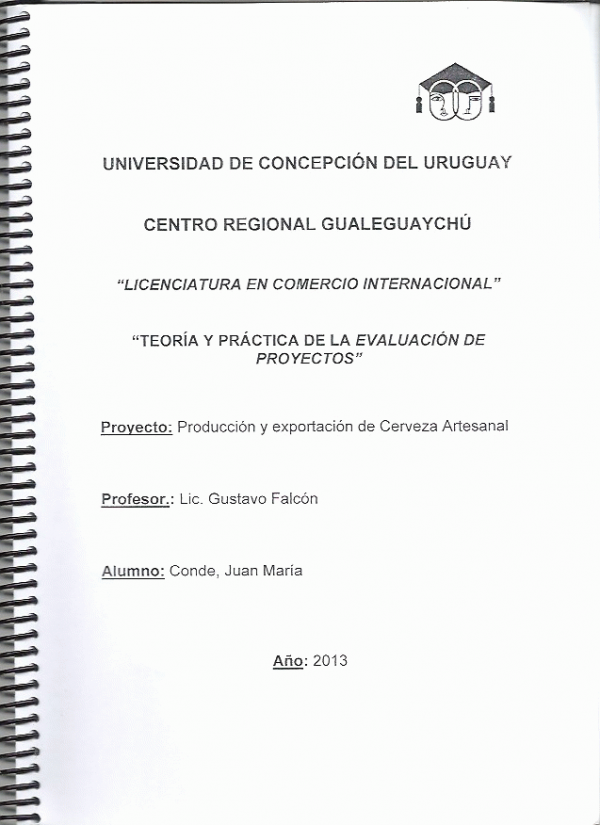 UNIVERSIDAD DE CONCEPCIÓN DEL URUGUAY

CENTRO REGIONAL GUALEGUAYCHÚ

"LICENCIATURA EN COMERCIO INTERNACIONAL"

"TEORÍA Y PRÁCTICA DE LA EVALUACIÓN DE PROYECTOS"

Proyecto: Producción y exportación de Cerveza Artesanal

Profesor.: Lic. Gustavo Falcón

Alumno: Conde, Juan María

Año: 2013